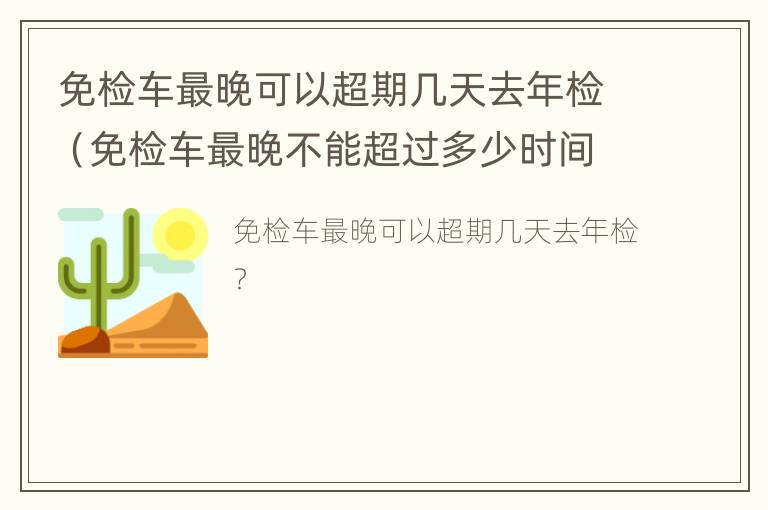 免检车最晚可以超期几天去年检（免检车最晚不能超过多少时间

免检车最晚可以超期几天去年检?